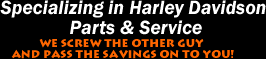 Specializing in Harley Davidson
Parts & Service

WE SCREW THE OTHER GUY
AND PASS THE SAVINGS ON TO YOU!